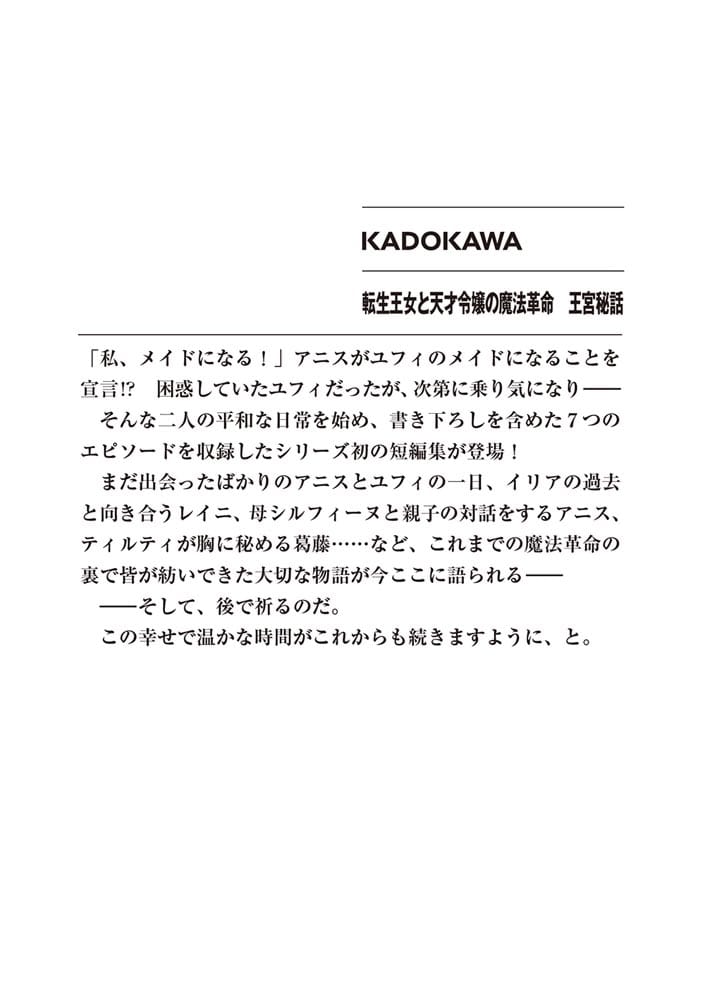 KADOKAWA

転生王女と天才令嬢の魔法革命　王宮秘話

「私、メイドになる！」アニスがユフィのメイドになることを宣言!?　困惑していたユフィだったが、次第に乗り気になり——
そんな二人の平和な日常を始め、書き下ろしを含めた７つのエピソードを収録したシリーズ初の短編集が登場！
まだ出会ったばかりのアニスとユフィの一日、イリアの過去と向き合うレイニ、母シルフィーヌと親子の対話をするアニス、ティルティが胸に秘める葛藤……など、これまでの魔法革命の裏で皆が紡いできた大切な物語が今ここに語られる——
——そして、後で祈るのだ。
この幸せで温かな時間がこれからも続きますように、と。